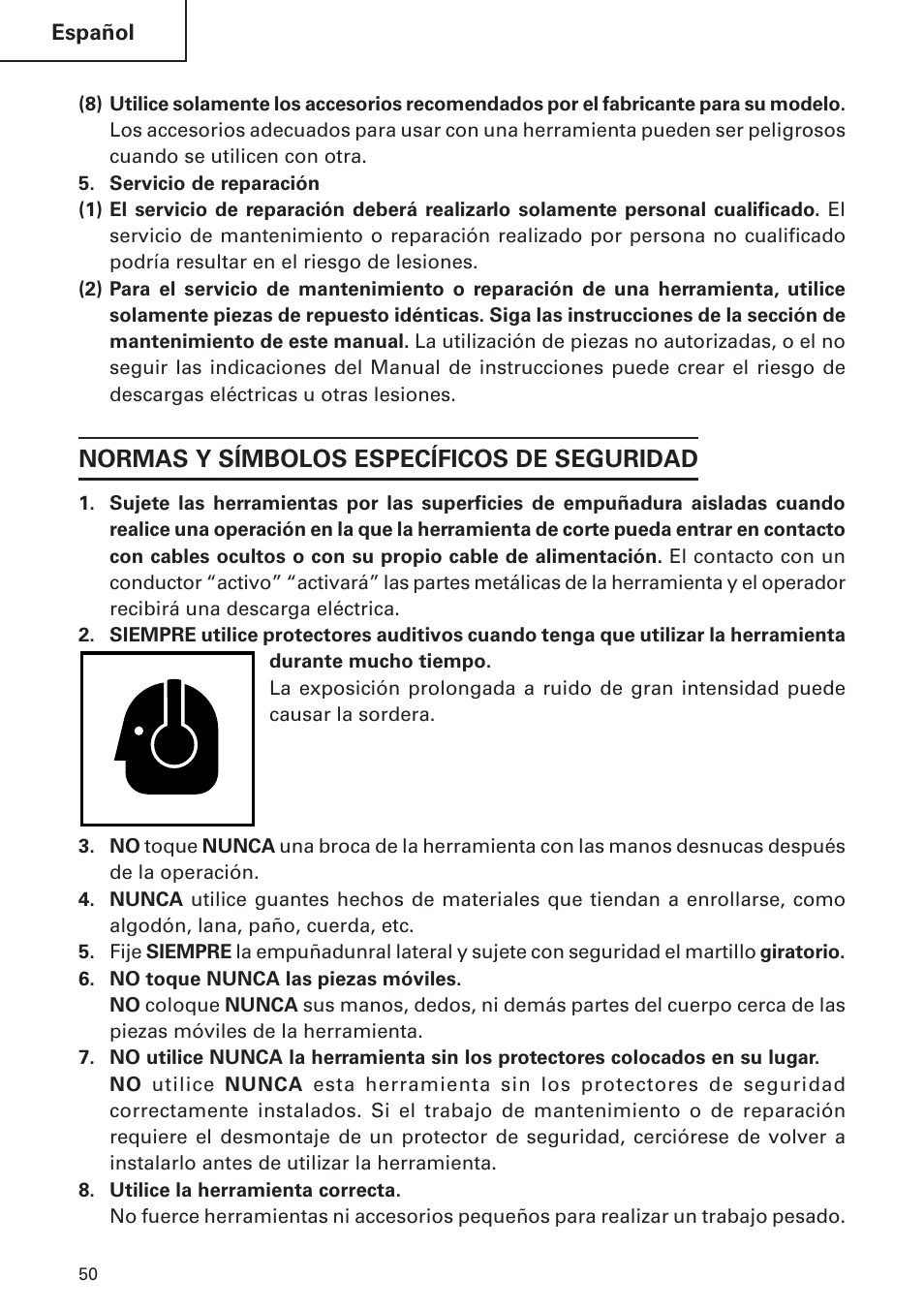 Español

(8) Utilice solamente los accesorios recomendados por el fabricante para su modelo. Los accesorios adecuados para usar con una herramienta pueden ser peligrosos cuando se utilicen con otra.

5. Servicio de reparación

(1) El servicio de reparación deberá realizarlo solamente personal cualificado. El servicio de mantenimiento o reparación realizado por persona no cualificado podría resultar en el riesgo de lesiones.

(2) Para el servicio de mantenimiento o reparación de una herramienta, utilice solamente piezas de repuesto idénticas. Siga las instrucciones de la sección de mantenimiento de este manual. La utilización de piezas no autorizadas, o el no seguir las indicaciones del Manual de instrucciones puede crear el riesgo de descargas eléctricas u otras lesiones.

NORMAS Y SÍMBOLOS ESPECÍFICOS DE SEGURIDAD

1. Sujete las herramientas por las superficies de empuñadura aisladas cuando realice una operación en la que la herramienta de corte pueda entrar en contacto con cables ocultos o con su propio cable de alimentación. El contacto con un conductor “activo” “activará” las partes metálicas de la herramienta y el operador recibirá una descarga eléctrica.

2. SIEMPRE utilice protectores auditivos cuando tenga que utilizar la herramienta durante mucho tiempo.
La exposición prolongada a ruido de gran intensidad puede causar la sordera.

3. NO toque NUNCA una broca de la herramienta con las manos desnucas después de la operación.

4. NUNCA utilice guantes hechos de materiales que tiendan a enrollarse, como algodón, lana, paño, cuerda, etc.

5. Fije SIEMPRE la empuñadunral lateral y sujete con seguridad el martillo giratorio.

6. NO toque NUNCA las piezas móviles.
NO coloque NUNCA sus manos, dedos, ni demás partes del cuerpo cerca de las piezas móviles de la herramienta.

7. NO utilice NUNCA la herramienta sin los protectores colocados en su lugar.
NO utilice NUNCA esta herramienta sin los protectores de seguridad correctamente instalados. Si el trabajo de mantenimiento o de reparación requiere el desmontaje de un protector de seguridad, cerciórese de volver a instalarlo antes de utilizar la herramienta.

8. Utilice la herramienta correcta.
No fuerce herramientas ni accesorios pequeños para realizar un trabajo pesado.

50